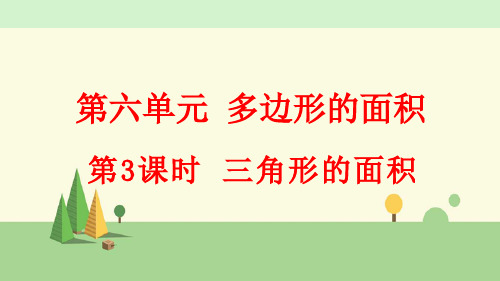 第六单元 多边形的面积

第3课时 三角形的面积